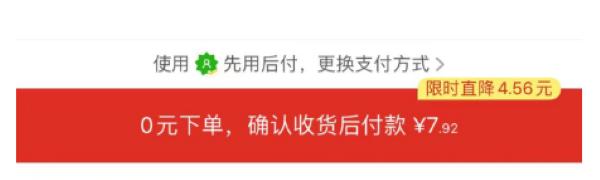 使用 先用后付，更换支付方式 >

限时直降 4.56 元

0元下单，确认收货后付款 ¥7.92